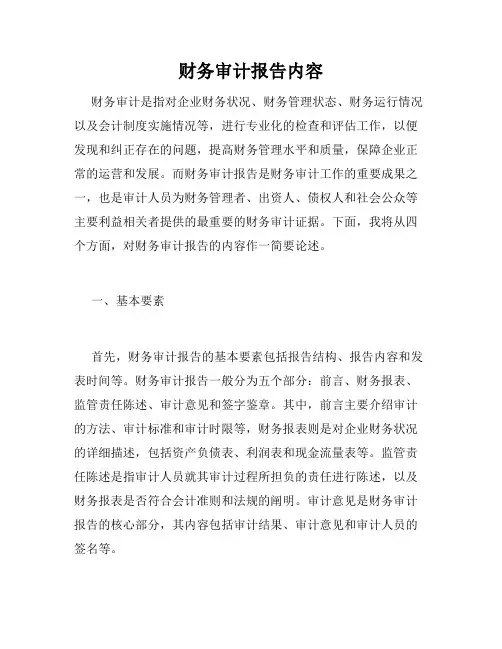 财务审计报告内容

财务审计是指对企业财务状况、财务管理状态、财务运行情况以及会计制度实施情况等，进行专业化的检查和评估工作，以便发现和纠正存在的问题，提高财务管理水平和质量，保障企业正常的运营和发展。而财务审计报告是财务审计工作的重要成果之一，也是审计人员为财务管理者、出资人、债权人和社会公众等主要利益相关者提供的最重要的财务审计证据。下面，我将从四个方面，对财务审计报告的内容作一简要论述。

一、基本要素

首先，财务审计报告的基本要素包括报告结构、报告内容和发表时间等。财务审计报告一般分为五个部分：前言、财务报表、监管责任陈述、审计意见和签字鉴章。其中，前言主要介绍审计的方法、审计标准和审计时限等，财务报表则是对企业财务状况的详细描述，包括资产负债表、利润表和现金流量表等。监管责任陈述是指审计人员就其审计过程所担负的责任进行陈述，以及财务报表是否符合会计准则和法规的阐明。审计意见是财务审计报告的核心部分，其内容包括审计结果、审计意见和审计人员的签名等。